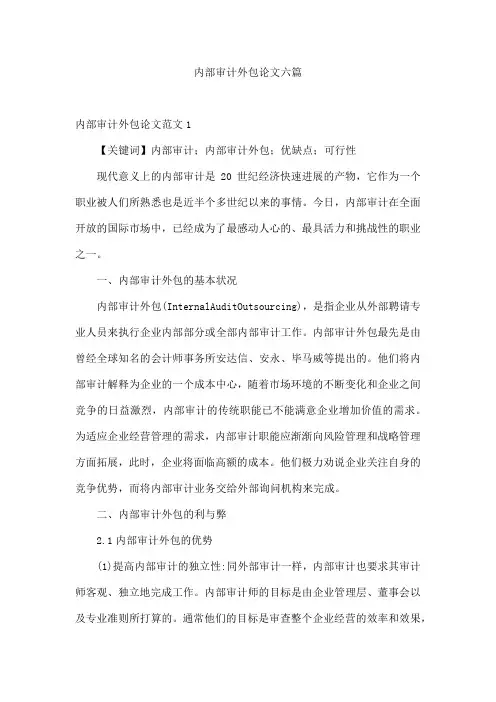 内部审计外包论文六篇

内部审计外包论文范文1

【关键词】内部审计；内部审计外包；优缺点；可行性

现代意义上的内部审计是 20 世纪经济快速进展的产物，它作为一个职业被人们所熟悉也是近半个多世纪以来的事情。今日，内部审计在全面开放的国际市场中，已经成为了最感动人心的、最具活力和挑战性的职业之一。

一、内部审计外包的基本状况

内部审计外包(InternalAuditOutsourcing)，是指企业从外部聘请专业人员来执行企业内部部分或全部内部审计工作。内部审计外包最先是由曾经全球知名的会计师事务所安达信、安永、毕马威等提出的。他们将内部审计解释为企业的一个成本中心，随着市场环境的不断变化和企业之间竞争的日益激烈，内部审计的传统职能已不能满意企业增加价值的需求。为适应企业经营管理的需求，内部审计职能应渐渐向风险管理和战略管理方面拓展，此时，企业将面临高额的成本。他们极力劝说企业关注自身的竞争优势，而将内部审计业务交给外部询问机构来完成。

二、内部审计外包的利与弊

2.1 内部审计外包的优势

(1)提高内部审计的独立性:同外部审计一样，内部审计也要求其审计师客观、独立地完成工作。内部审计师的目标是由企业管理层、董事会以及专业准则所打算的。通常他们的目标是审查整个企业经营的效率和效果，